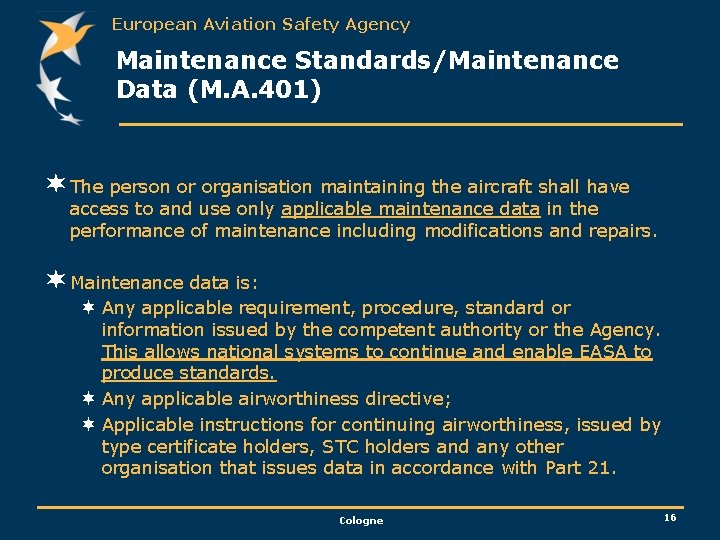 European Aviation Safety Agency

Maintenance Standards/Maintenance Data (M.A.401)

The person or organisation maintaining the aircraft shall have access to and use only applicable maintenance data in the performance of maintenance including modifications and repairs.

Maintenance data is:

Any applicable requirement, procedure, standard or information issued by the competent authority or the Agency. This allows national systems to continue and enable EASA to produce standards.

Any applicable airworthiness directive;

Applicable instructions for continuing airworthiness, issued by type certificate holders, STC holders and any other organisation that issues data in accordance with Part 21.

Cologne

16